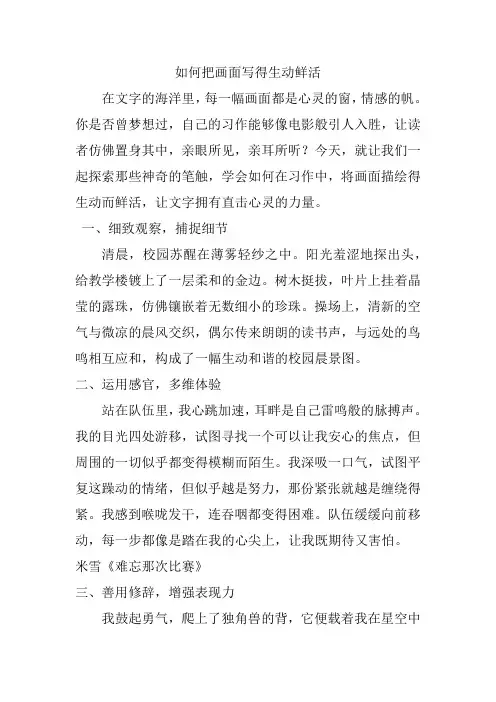 如何把画面写得生动鲜活

在文字的海洋里，每一幅画面都是心灵的窗，情感的帆。你是否曾梦想过，自己的习作能够像电影般引人入胜，让读者仿佛置身其中，亲眼所见，亲耳所听？今天，就让我们一起探索那些神奇的笔触，学会如何在习作中，将画面描绘得生动而鲜活，让文字拥有直击心灵的力量。

一、细致观察，捕捉细节

清晨，校园苏醒在薄雾轻纱之中。阳光羞涩地探出头，给教学楼镀上了一层柔和的金边。树木挺拔，叶片上挂着晶莹的露珠，仿佛镶嵌着无数细小的珍珠。操场上，清新的空气与微凉的晨风交织，偶尔传来朗朗的读书声，与远处的鸟鸣相互应和，构成了一幅生动和谐的校园晨景图。

二、运用感官，多维体验

站在队伍里，我心跳加速，耳畔是自己雷鸣般的脉搏声。我的目光四处游移，试图寻找一个可以让我安心的焦点，但周围的一切似乎都变得模糊而陌生。我深吸一口气，试图平复这躁动的情绪，但似乎越是努力，那份紧张就越是缠绕得紧。我感到喉咙发干，连吞咽都变得困难。队伍缓缓向前移动，每一步都像是踏在我的心尖上，让我既期待又害怕。

米雪《难忘那次比赛》

三、善用修辞，增强表现力

我鼓起勇气，爬上了独角兽的背，它便载着我在星空中